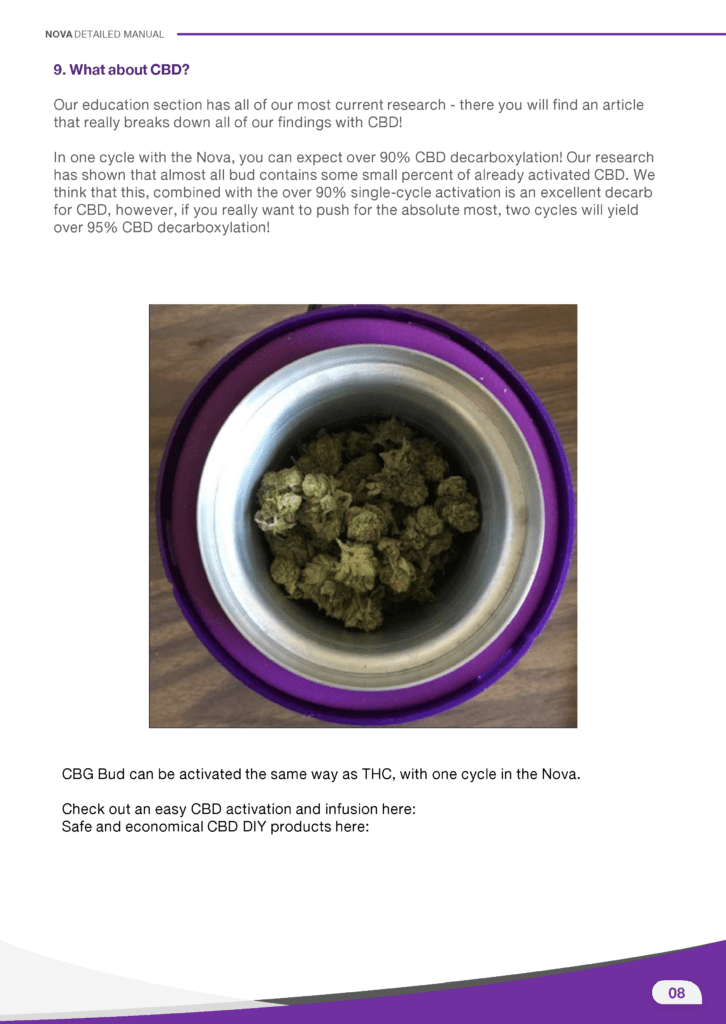 NOVA DETAILED MANUAL

9. What about CBD?

Our education section has all of our most current research - there you will find an article that really breaks down all of our findings with CBD!

In one cycle with the Nova, you can expect over 90% CBD decarboxylation! Our research has shown that almost all bud contains some small percent of already activated CBD. We think that this, combined with the over 90% single-cycle activation is an excellent decarb for CBD, however, if you really want to push for the absolute most, two cycles will yield over 95% CBD decarboxylation!

CBG Bud can be activated the same way as THC, with one cycle in the Nova.

Check out an easy CBD activation and infusion here:
Safe and economical CBD DIY products here:

08